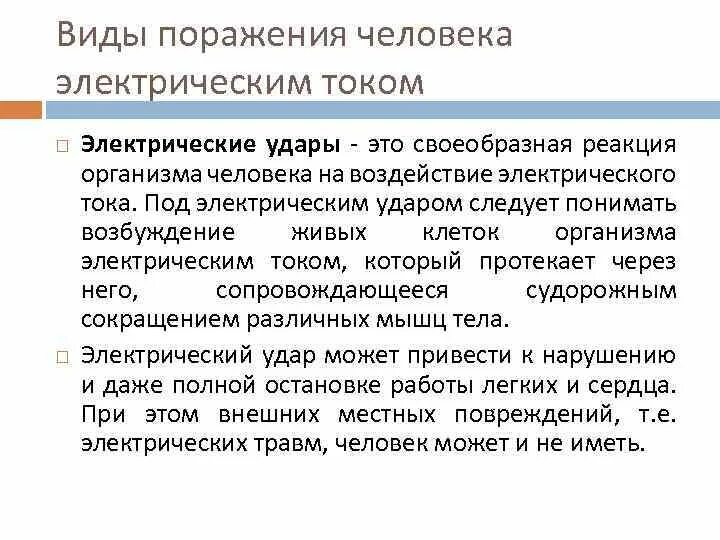 Виды поражения человека электрическим током

Электрические удары - это своеобразная реакция организма человека на воздействие электрического тока. Под электрическим ударом следует понимать возбуждение живых клеток организма электрическим током, который протекает через него, сопровождающееся судорожным сокращением различных мышц тела.

Электрический удар может привести к нарушению и даже полной остановке работы легких и сердца. При этом внешних местных повреждений, т.е. электрических травм, человек может и не иметь.